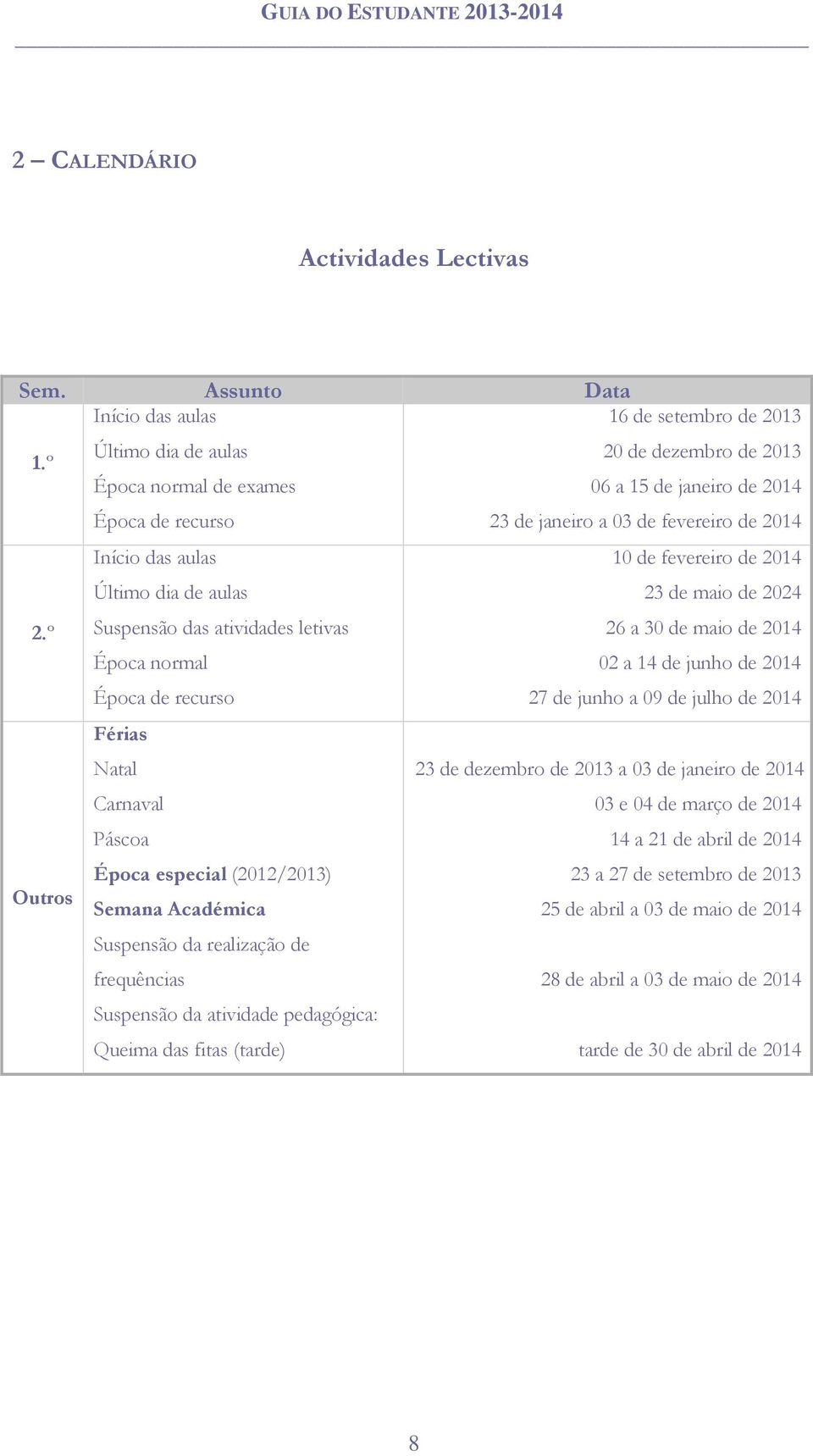 GUIA DO ESTUDANTE 2013-2014

2 – CALENDÁRIO

Actividades Lectivas

| Sem. | Assunto | Data |
|---|---|---|
| 1.º | Início das aulas | 16 de setembro de 2013 |
| | Último dia de aulas | 20 de dezembro de 2013 |
| | Época normal de exames | 06 a 15 de janeiro de 2014 |
| | Época de recurso | 23 de janeiro a 03 de fevereiro de 2014 |
| 2.º | Início das aulas | 10 de fevereiro de 2014 |
| | Último dia de aulas | 23 de maio de 2024 |
| | Suspensão das atividades letivas | 26 a 30 de maio de 2014 |
| | Época normal | 02 a 14 de junho de 2014 |
| | Época de recurso | 27 de junho a 09 de julho de 2014 |
| Outros | Férias | |
| | Natal | 23 de dezembro de 2013 a 03 de janeiro de 2014 |
| | Carnaval | 03 e 04 de março de 2014 |
| | Páscoa | 14 a 21 de abril de 2014 |
| | Época especial (2012/2013) | 23 a 27 de setembro de 2013 |
| | Semana Académica | 25 de abril a 03 de maio de 2014 |
| | Suspensão da realização de frequências | 28 de abril a 03 de maio de 2014 |
| | Suspensão da atividade pedagógica: Queima das fitas (tarde) | tarde de 30 de abril de 2014 |

8